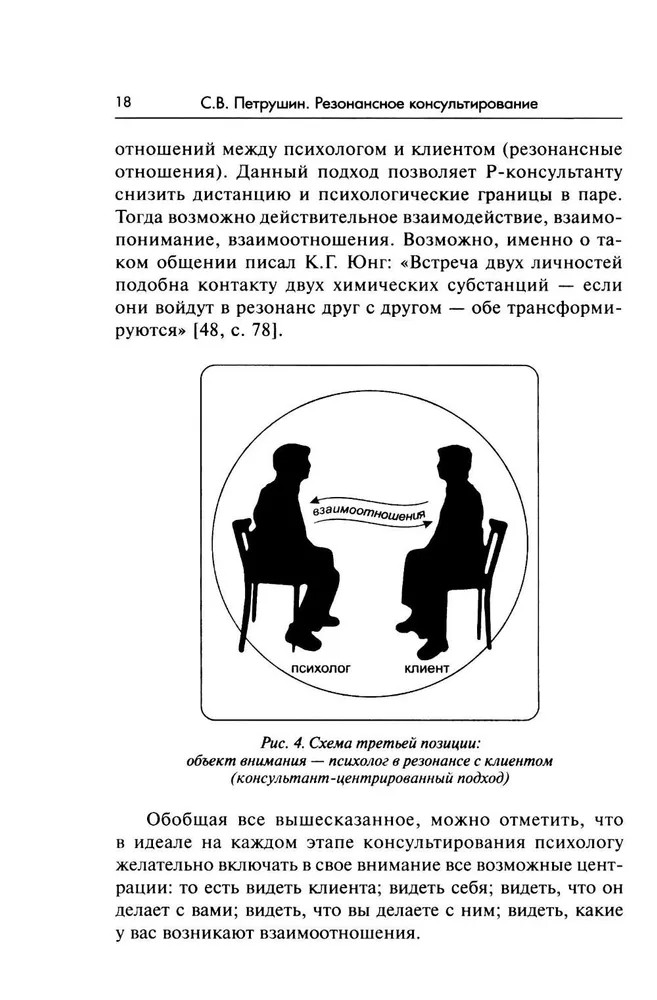 18 С.В. Петрушин. Резонансное консультирование

отношений между психологом и клиентом (резонансные отношения). Данный подход позволяет Р-консультанту снизить дистанцию и психологические границы в паре. Тогда возможно действительное взаимодействие, взаимопонимание, взаимоотношения. Возможно, именно о таком общении писал К.Г. Юнг: «Встреча двух личностей подобна контакту двух химических субстанций — если они войдут в резонанс друг с другом — обе трансформируются» [48, с. 78].

взаимоотношения

психолог

клиент

Рис. 4. Схема третьей позиции: объект внимания — психолог в резонансе с клиентом (консультант-центрированный подход)

Обобщая все вышесказанное, можно отметить, что в идеале на каждом этапе консультирования психологу желательно включать в свое внимание все возможные центрации: то есть видеть клиента; видеть себя; видеть, что он делает с вами; видеть, что вы делаете с ним; видеть, какие у вас возникают взаимоотношения.